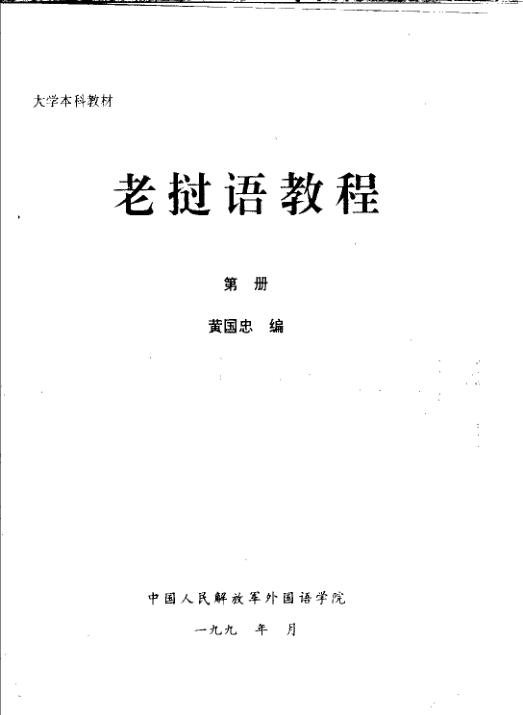 大学本科教材

老挝语教程

第 册

黄国忠 编

中国人民解放军外国语学院

一九九 年 月